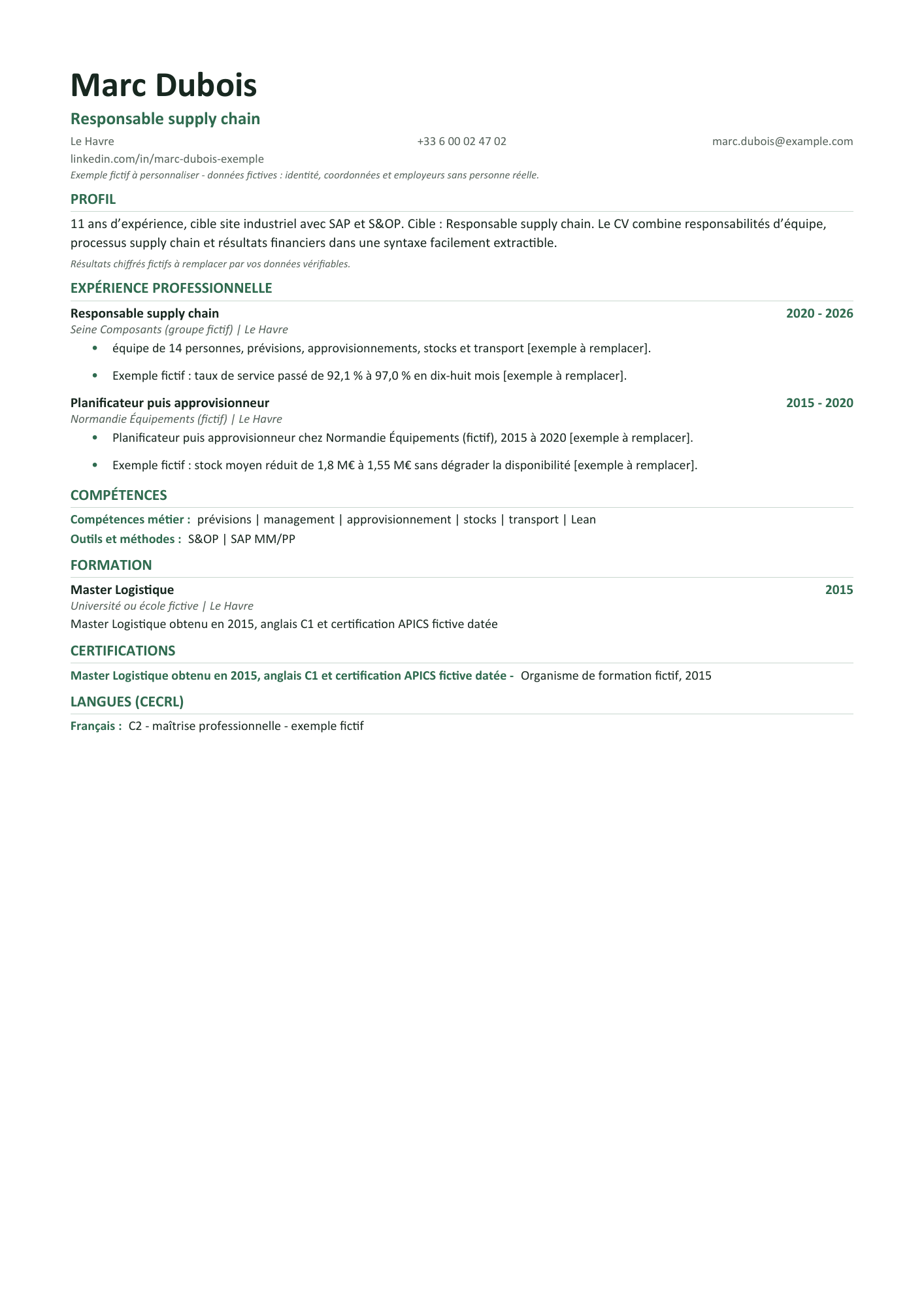 Marc Dubois

Responsable supply chain

Le Havre +33 6 00 02 47 02 marc.dubois@example.com

linkedin.com/in/marc-dubois-exemple

Exemple fictif à personnaliser - données fictives : identité, coordonnées et employeurs sans personne réelle.

PROFIL

11 ans d'expérience, cible site industriel avec SAP et S&OP. Cible : Responsable supply chain. Le CV combine responsabilités d'équipe, processus supply chain et résultats financiers dans une syntaxe facilement extractible.

Résultats chiffrés fictifs à remplacer par vos données vérifiables.

EXPÉRIENCE PROFESSIONNELLE

Responsable supply chain 2020 - 2026

Seine Composants (groupe fictif) | Le Havre

• équipe de 14 personnes, prévisions, approvisionnements, stocks et transport [exemple à remplacer].

• Exemple fictif : taux de service passé de 92,1 % à 97,0 % en dix-huit mois [exemple à remplacer].

Planificateur puis approvisionneur 2015 - 2020

Normandie Équipements (fictif) | Le Havre

• Planificateur puis approvisionneur chez Normandie Équipements (fictif), 2015 à 2020 [exemple à remplacer].

• Exemple fictif : stock moyen réduit de 1,8 M€ à 1,55 M€ sans dégrader la disponibilité [exemple à remplacer].

COMPÉTENCES

Compétences métier : prévisions | management | approvisionnement | stocks | transport | Lean

Outils et méthodes : S&OP | SAP MM/PP

FORMATION

Master Logistique 2015

Université ou école fictive | Le Havre

Master Logistique obtenu en 2015, anglais C1 et certification APICS fictive datée

CERTIFICATIONS

Master Logistique obtenu en 2015, anglais C1 et certification APICS fictive datée - Organisme de formation fictif, 2015

LANGUES (CECRL)

Français : C2 - maîtrise professionnelle - exemple fictif